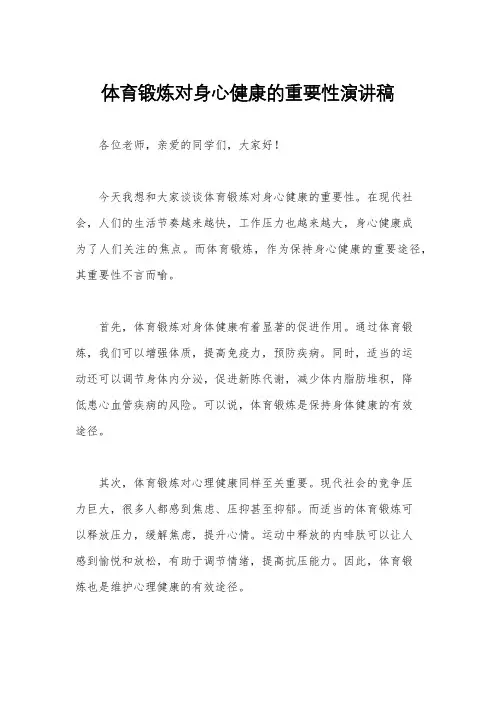 体育锻炼对身心健康的重要性演讲稿

各位老师，亲爱的同学们，大家好！

今天我想和大家谈谈体育锻炼对身心健康的重要性。在现代社会，人们的生活节奏越来越快，工作压力也越来越大，身心健康成为了人们关注的焦点。而体育锻炼，作为保持身心健康的重要途径，其重要性不言而喻。

首先，体育锻炼对身体健康有着显著的促进作用。通过体育锻炼，我们可以增强体质，提高免疫力，预防疾病。同时，适当的运动还可以调节身体内分泌，促进新陈代谢，减少体内脂肪堆积，降低患心血管疾病的风险。可以说，体育锻炼是保持身体健康的有效途径。

其次，体育锻炼对心理健康同样至关重要。现代社会的竞争压力巨大，很多人都感到焦虑、压抑甚至抑郁。而适当的体育锻炼可以释放压力，缓解焦虑，提升心情。运动中释放的内啡肽可以让人感到愉悦和放松，有助于调节情绪，提高抗压能力。因此，体育锻炼也是维护心理健康的有效途径。